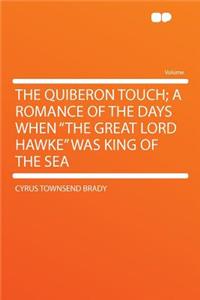 Volume

THE QUIBERON TOUCH; A ROMANCE OF THE DAYS WHEN "THE GREAT LORD HAWKE" WAS KING OF THE SEA

CYRUS TOWNSEND BRADY